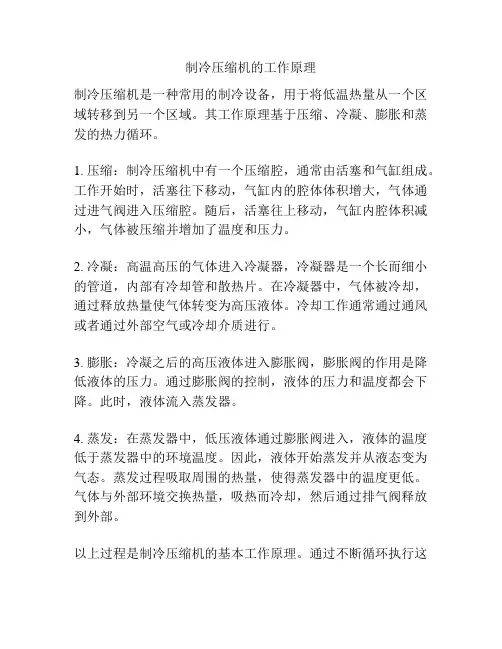 制冷压缩机的工作原理

制冷压缩机是一种常用的制冷设备，用于将低温热量从一个区域转移到另一个区域。其工作原理基于压缩、冷凝、膨胀和蒸发的热力循环。

1. 压缩：制冷压缩机中有一个压缩腔，通常由活塞和气缸组成。工作开始时，活塞往下移动，气缸内的腔体体积增大，气体通过进气阀进入压缩腔。随后，活塞往上移动，气缸内腔体积减小，气体被压缩并增加了温度和压力。

2. 冷凝：高温高压的气体进入冷凝器，冷凝器是一个长而细小的管道，内部有冷却管和散热片。在冷凝器中，气体被冷却，通过释放热量使气体转变为高压液体。冷却工作通常通过通风或者通过外部空气或冷却介质进行。

3. 膨胀：冷凝之后的高压液体进入膨胀阀，膨胀阀的作用是降低液体的压力。通过膨胀阀的控制，液体的压力和温度都会下降。此时，液体流入蒸发器。

4. 蒸发：在蒸发器中，低压液体通过膨胀阀进入，液体的温度低于蒸发器中的环境温度。因此，液体开始蒸发并从液态变为气态。蒸发过程吸取周围的热量，使得蒸发器中的温度更低。气体与外部环境交换热量，吸热而冷却，然后通过排气阀释放到外部。

以上过程是制冷压缩机的基本工作原理。通过不断循环执行这